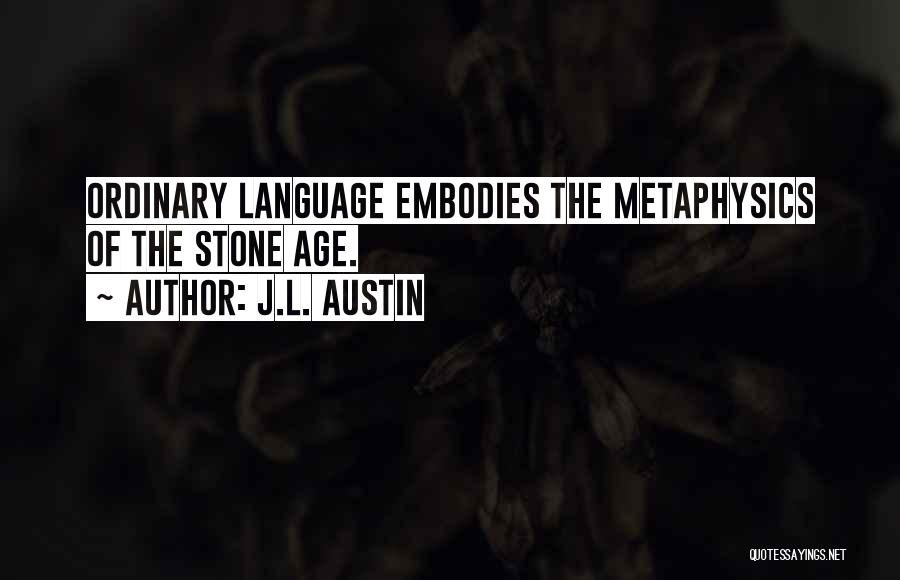 ORDINARY LANGUAGE EMBODIES THE METAPHYSICS OF THE STONE AGE.

~ AUTHOR: J.L. AUSTIN

QUOTESSAYINGS.NET